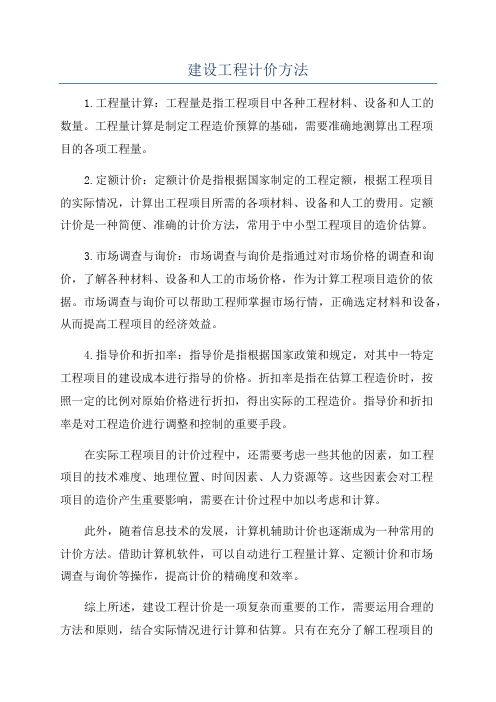 建设工程计价方法

1.工程量计算：工程量是指工程项目中各种工程材料、设备和人工的数量。工程量计算是制定工程造价预算的基础，需要准确地测算出工程项目的各项工程量。

2.定额计价：定额计价是指根据国家制定的工程定额，根据工程项目的实际情况，计算出工程项目所需的各项材料、设备和人工的费用。定额计价是一种简便、准确的计价方法，常用于中小型工程项目的造价估算。

3.市场调查与询价：市场调查与询价是指通过对市场价格的调查和询价，了解各种材料、设备和人工的市场价格，作为计算工程项目造价的依据。市场调查与询价可以帮助工程师掌握市场行情，正确选定材料和设备，从而提高工程项目的经济效益。

4.指导价和折扣率：指导价是指根据国家政策和规定，对其中一特定工程项目的建设成本进行指导的价格。折扣率是指在估算工程造价时，按照一定的比例对原始价格进行折扣，得出实际的工程造价。指导价和折扣率是对工程造价进行调整和控制的重要手段。

在实际工程项目的计价过程中，还需要考虑一些其他的因素，如工程项目的技术难度、地理位置、时间因素、人力资源等。这些因素会对工程项目的造价产生重要影响，需要在计价过程中加以考虑和计算。

此外，随着信息技术的发展，计算机辅助计价也逐渐成为一种常用的计价方法。借助计算机软件，可以自动进行工程量计算、定额计价和市场调查与询价等操作，提高计价的精确度和效率。

综上所述，建设工程计价是一项复杂而重要的工作，需要运用合理的方法和原则，结合实际情况进行计算和估算。只有在充分了解工程项目的